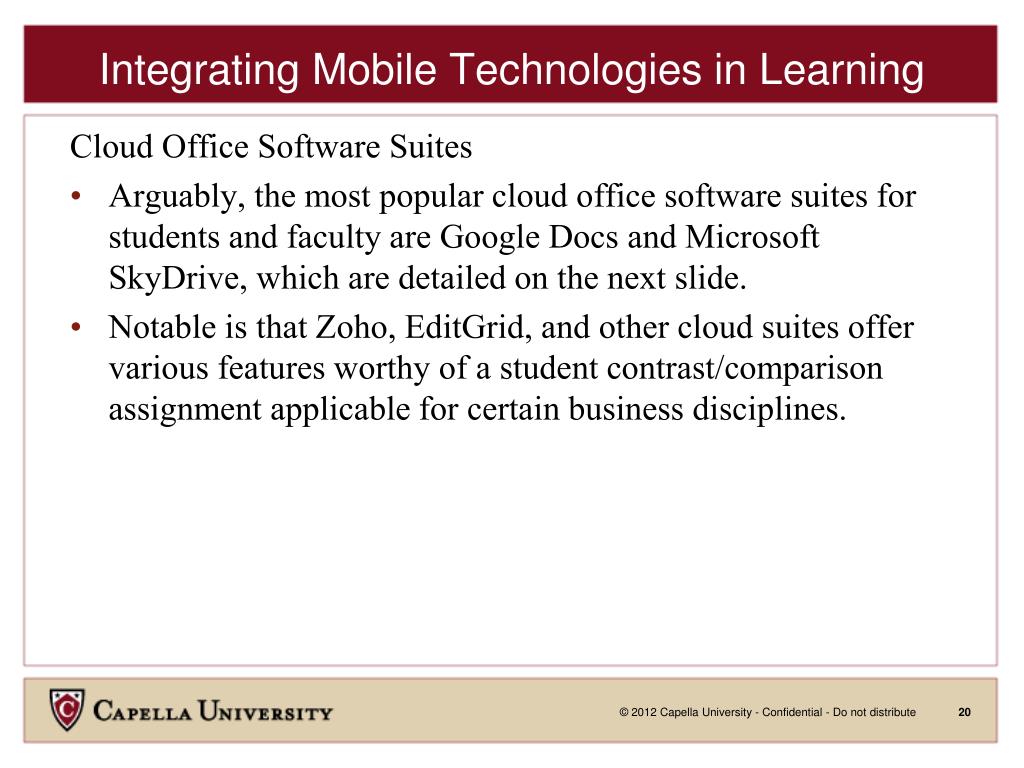 Integrating Mobile Technologies in Learning

Cloud Office Software Suites

• Arguably, the most popular cloud office software suites for students and faculty are Google Docs and Microsoft SkyDrive, which are detailed on the next slide.

• Notable is that Zoho, EditGrid, and other cloud suites offer various features worthy of a student contrast/comparison assignment applicable for certain business disciplines.

C

CAPELLA UNIVERSITY

© 2012 Capella University - Confidential - Do not distribute

20